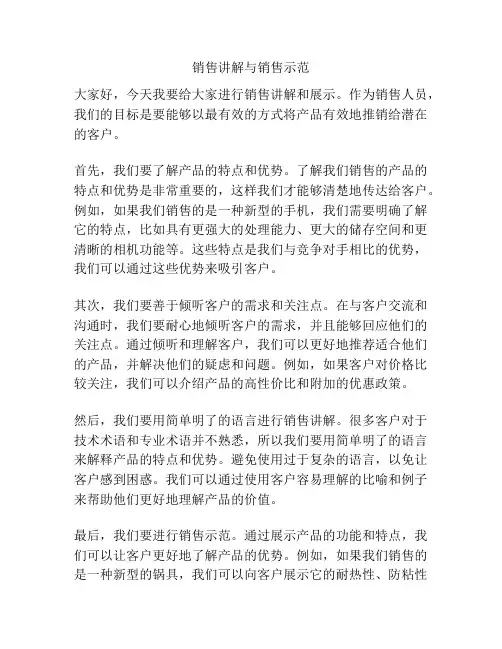 销售讲解与销售示范

大家好，今天我要给大家进行销售讲解和展示。作为销售人员，我们的目标是要能够以最有效的方式将产品有效地推销给潜在的客户。

首先，我们要了解产品的特点和优势。了解我们销售的产品的特点和优势是非常重要的，这样我们才能够清楚地传达给客户。例如，如果我们销售的是一种新型的手机，我们需要明确了解它的特点，比如具有更强大的处理能力、更大的储存空间和更清晰的相机功能等。这些特点是我们与竞争对手相比的优势，我们可以通过这些优势来吸引客户。

其次，我们要善于倾听客户的需求和关注点。在与客户交流和沟通时，我们要耐心地倾听客户的需求，并且能够回应他们的关注点。通过倾听和理解客户，我们可以更好地推荐适合他们的产品，并解决他们的疑虑和问题。例如，如果客户对价格比较关注，我们可以介绍产品的高性价比和附加的优惠政策。

然后，我们要用简单明了的语言进行销售讲解。很多客户对于技术术语和专业术语并不熟悉，所以我们要用简单明了的语言来解释产品的特点和优势。避免使用过于复杂的语言，以免让客户感到困惑。我们可以通过使用客户容易理解的比喻和例子来帮助他们更好地理解产品的价值。

最后，我们要进行销售示范。通过展示产品的功能和特点，我们可以让客户更好地了解产品的优势。例如，如果我们销售的是一种新型的锅具，我们可以向客户展示它的耐热性、防粘性